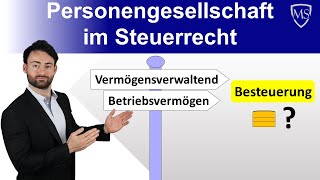 Personengesellschaft im Steuerrecht

MS

Vermögensverwaltend

Betriebsvermögen

Besteuerung

?